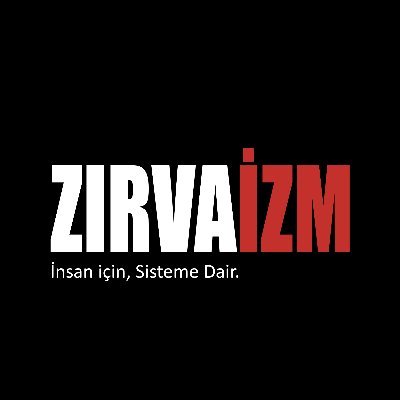 ZIRVAİZM
İnsan için, Sisteme Dair.